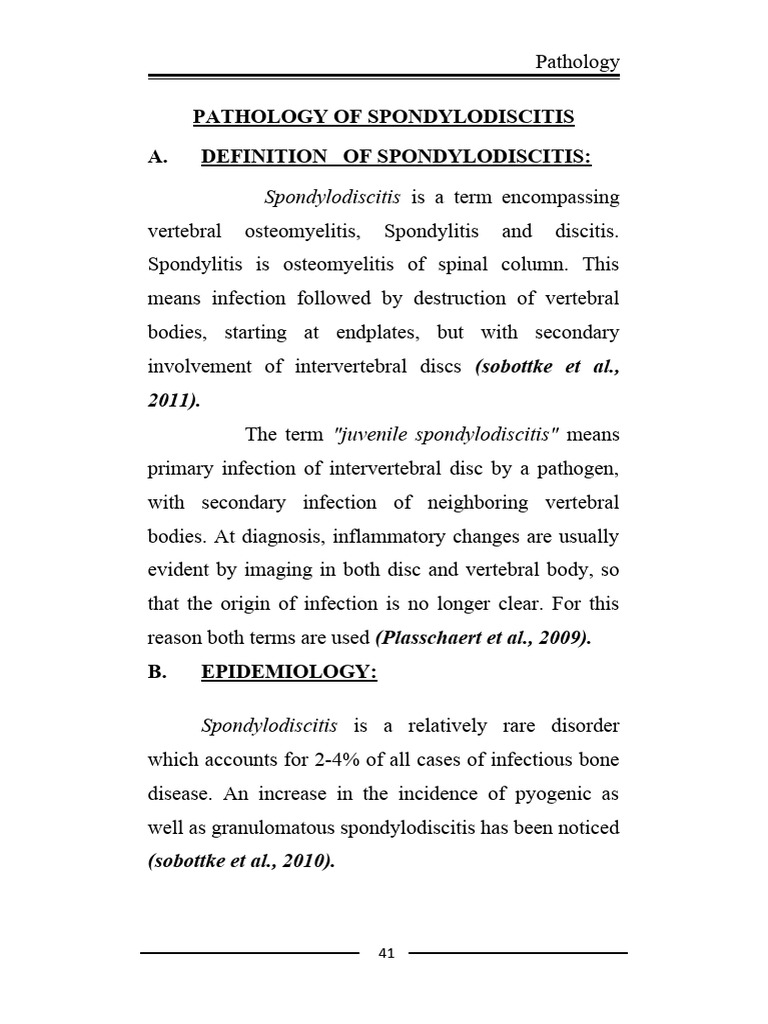 Pathology

PATHOLOGY OF SPONDYLODISCITIS

A. DEFINITION OF SPONDYLODISCITIS:

Spondylodiscitis is a term encompassing vertebral osteomyelitis, Spondylitis and discitis. Spondylitis is osteomyelitis of spinal column. This means infection followed by destruction of vertebral bodies, starting at endplates, but with secondary involvement of intervertebral discs (sobottke et al., 2011).

The term "juvenile spondylodiscitis" means primary infection of intervertebral disc by a pathogen, with secondary infection of neighboring vertebral bodies. At diagnosis, inflammatory changes are usually evident by imaging in both disc and vertebral body, so that the origin of infection is no longer clear. For this reason both terms are used (Plasschaert et al., 2009).

B. EPIDEMIOLOGY:

Spondylodiscitis is a relatively rare disorder which accounts for 2-4% of all cases of infectious bone disease. An increase in the incidence of pyogenic as well as granulomatous spondylodiscitis has been noticed (sobottke et al., 2010).

41